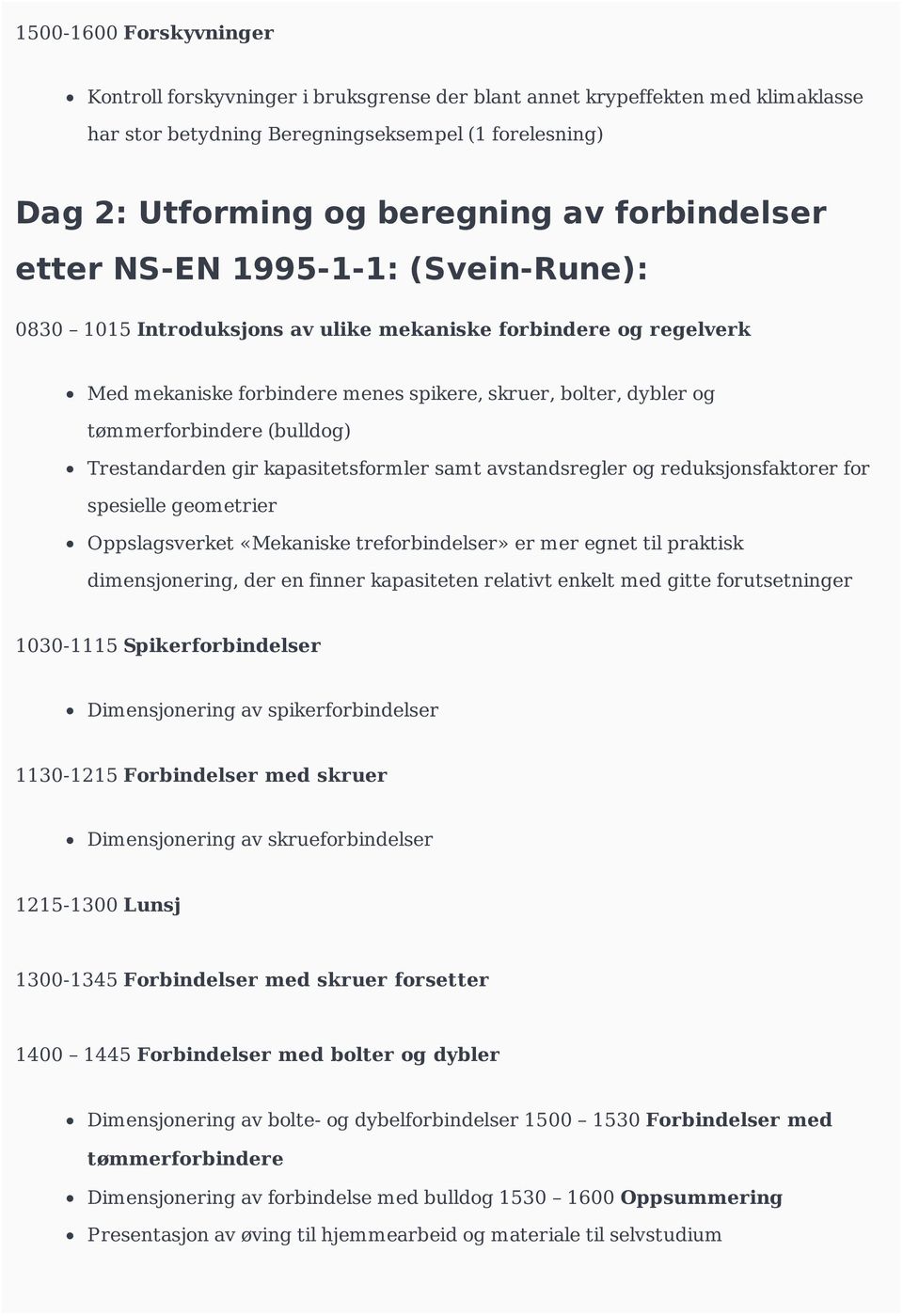 1500-1600 Forskyvninger

- Kontroll forskyvninger i bruksgrense der blant annet krypeffekten med klimaklasse har stor betydning Beregningseksempel (1 forelesning)

Dag 2: Utforming og beregning av forbindelser etter NS-EN 1995-1-1: (Svein-Rune):

0830 – 1015 Introduksjons av ulike mekaniske forbindere og regelverk

- Med mekaniske forbindere menes spikere, skruer, bolter, dybler og tømmerforbindere (bulldog)
- Trestandarden gir kapasitetsformler samt avstandsregler og reduksjonsfaktorer for spesielle geometrier
- Oppslagsverket «Mekaniske treforbindelser» er mer egnet til praktisk dimensjonering, der en finner kapasiteten relativt enkelt med gitte forutsetninger

1030-1115 Spikerforbindelser

- Dimensjonering av spikerforbindelser

1130-1215 Forbindelser med skruer

- Dimensjonering av skrueforbindelser

1215-1300 Lunsj

1300-1345 Forbindelser med skruer forsetter

1400 – 1445 Forbindelser med bolter og dybler

- Dimensjonering av bolte- og dybelforbindelser 1500 – 1530 Forbindelser med tømmerforbindere
- Dimensjonering av forbindelse med bulldog 1530 – 1600 Oppsummering
- Presentasjon av øving til hjemmearbeid og materiale til selvstudium